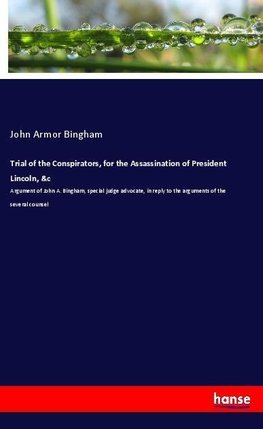 John Armor Bingham

Trial of the Conspirators, for the Assassination of President Lincoln, &c

Argument of John A. Bingham, special judge advocate, in reply to the arguments of the several counsel

hanse